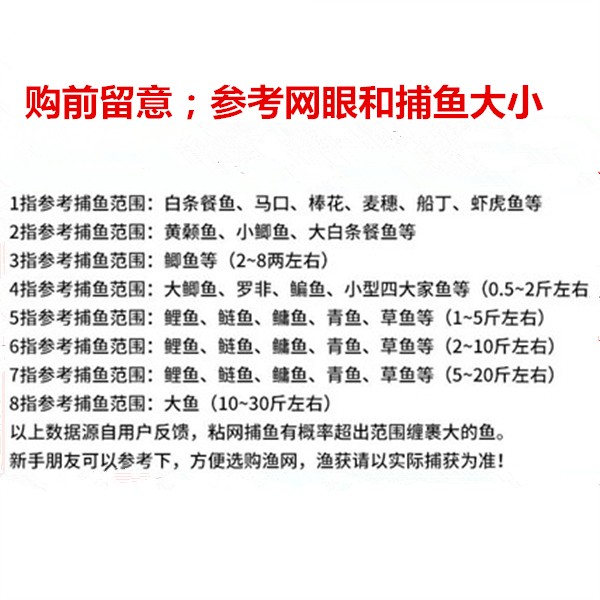 购前留意；参考网眼和捕鱼大小

1指参考捕鱼范围：白条餐鱼、马口、棒花、麦穗、船丁、虾虎鱼等
2指参考捕鱼范围：黄颡鱼、小鲫鱼、大白条餐鱼等
3指参考捕鱼范围：鲫鱼等（2~8两左右）
4指参考捕鱼范围：大鲫鱼、罗非、鳊鱼、小型四大家鱼等（0.5~2斤左右
5指参考捕鱼范围：鲤鱼、鲢鱼、鳙鱼、青鱼、草鱼等（1~5斤左右）
6指参考捕鱼范围：鲤鱼、鲢鱼、鳙鱼、青鱼、草鱼等（2~10斤左右）
7指参考捕鱼范围：鲤鱼、鲢鱼、鳙鱼、青鱼、草鱼等（5~20斤左右）
8指参考捕鱼范围：大鱼（10~30斤左右）
以上数据源自用户反馈，粘网捕鱼有概率超出范围缠裹大的鱼。
新手朋友可以参考下，方便选购渔网，渔获请以实际捕获为准！